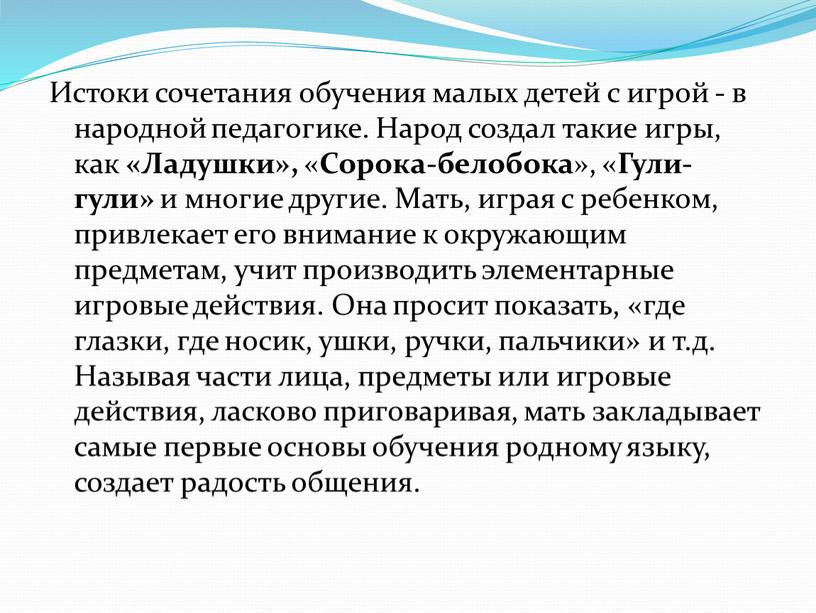 Истоки сочетания обучения малых детей с игрой - в народной педагогике. Народ создал такие игры, как «Ладушки», «Сорока-белобока», «Гули-гули» и многие другие. Мать, играя с ребенком, привлекает его внимание к окружающим предметам, учит производить элементарные игровые действия. Она просит показать, «где глазки, где носик, ушки, ручки, пальчики» и т.д. Называя части лица, предметы или игровые действия, ласково приговаривая, мать закладывает самые первые основы обучения родному языку, создает радость общения.